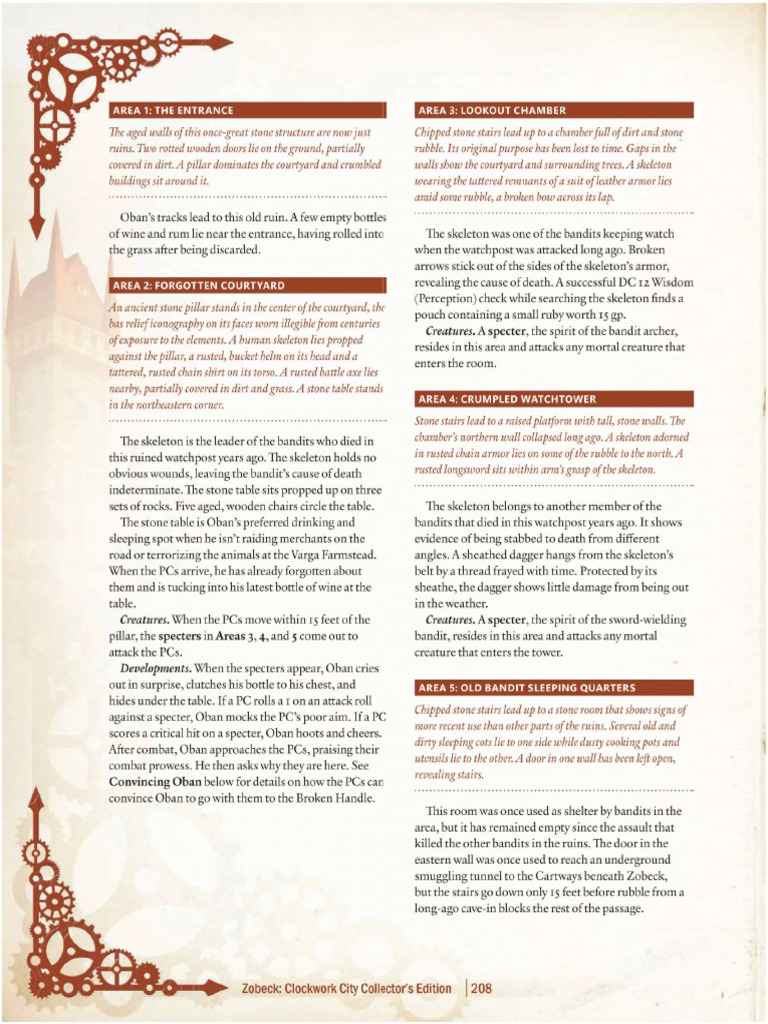 AREA 1: THE ENTRANCE

The aged walls of this once-great stone structure are now just ruins. Two rotted wooden doors lie on the ground, partially covered in dirt. A pillar dominates the courtyard and crumbled buildings sit around it.

Oban's tracks lead to this old ruin. A few empty bottles of wine and rum lie near the entrance, having rolled into the grass after being discarded.

AREA 2: FORGOTTEN COURTYARD

An ancient stone pillar stands in the center of the courtyard, the bas relief iconography on its faces worn illegible from centuries of exposure to the elements. A human skeleton lies propped against the pillar, a rusted, bucket helm on its head and a tattered, rusted chain shirt on its torso. A rusted battle axe lies nearby, partially covered in dirt and grass. A stone table stands in the northeastern corner.

The skeleton is the leader of the bandits who died in this ruined watchpost years ago. The skeleton holds no obvious wounds, leaving the bandit's cause of death indeterminate. The stone table sits propped up on three sets of rocks. Five aged, wooden chairs circle the table.

The stone table is Oban's preferred drinking and sleeping spot when he isn't raiding merchants on the road or terrorizing the animals at the Varga Farmstead. When the PCs arrive, he has already forgotten about them and is tucking into his latest bottle of wine at the table.

Creatures. When the PCs move within 15 feet of the pillar, the specters in Areas 3, 4, and 5 come out to attack the PCs.

Developments. When the specters appear, Oban cries out in surprise, clutches his bottle to his chest, and hides under the table. If a PC rolls a 1 on an attack roll against a specter, Oban mocks the PC's poor aim. If a PC scores a critical hit on a specter, Oban hoots and cheers. After combat, Oban approaches the PCs, praising their combat prowess. He then asks why they are here. See Convincing Oban below for details on how the PCs can convince Oban to go with them to the Broken Handle.

AREA 3: LOOKOUT CHAMBER

Chipped stone stairs lead up to a chamber full of dirt and stone rubble. Its original purpose has been lost to time. Gaps in the walls show the courtyard and surrounding trees. A skeleton wearing the tattered remnants of a suit of leather armor lies amid some rubble, a broken bow across its lap.

The skeleton was one of the bandits keeping watch when the watchpost was attacked long ago. Broken arrows stick out of the sides of the skeleton's armor, revealing the cause of death. A successful DC 12 Wisdom (Perception) check while searching the skeleton finds a pouch containing a small ruby worth 15 gp.

Creatures. A specter, the spirit of the bandit archer, resides in this area and attacks any mortal creature that enters the room.

AREA 4: CRUMPLED WATCHTOWER

Stone stairs lead to a raised platform with tall, stone walls. The chamber's northern wall collapsed long ago. A skeleton adorned in rusted chain armor lies on some of the rubble to the north. A rusted longsword sits within arm's grasp of the skeleton.

The skeleton belongs to another member of the bandits that died in this watchpost years ago. It shows evidence of being stabbed to death from different angles. A sheathed dagger hangs from the skeleton's belt by a thread frayed with time. Protected by its sheathe, the dagger shows little damage from being out in the weather.

Creatures. A specter, the spirit of the sword-wielding bandit, resides in this area and attacks any mortal creature that enters the tower.

AREA 5: OLD BANDIT SLEEPING QUARTERS

Chipped stone stairs lead up to a stone room that shows signs of more recent use than other parts of the ruins. Several old and dirty sleeping cots lie to one side while dusty cooking pots and utensils lie to the other. A door in one wall has been left open, revealing stairs.

This room was once used as shelter by bandits in the area, but it has remained empty since the assault that killed the other bandits in the ruins. The door in the eastern wall was once used to reach an underground smuggling tunnel to the Cartways beneath Zobeck, but the stairs go down only 15 feet before rubble from a long-ago cave-in blocks the rest of the passage.

Zobeck: Clockwork City Collector's Edition | 208